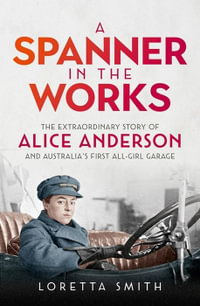 A SPANNER IN THE WORKS

THE EXTRAORDINARY STORY OF
ALICE ANDERSON
AND AUSTRALIA'S FIRST ALL-GIRL GARAGE

LORETTA SMITH